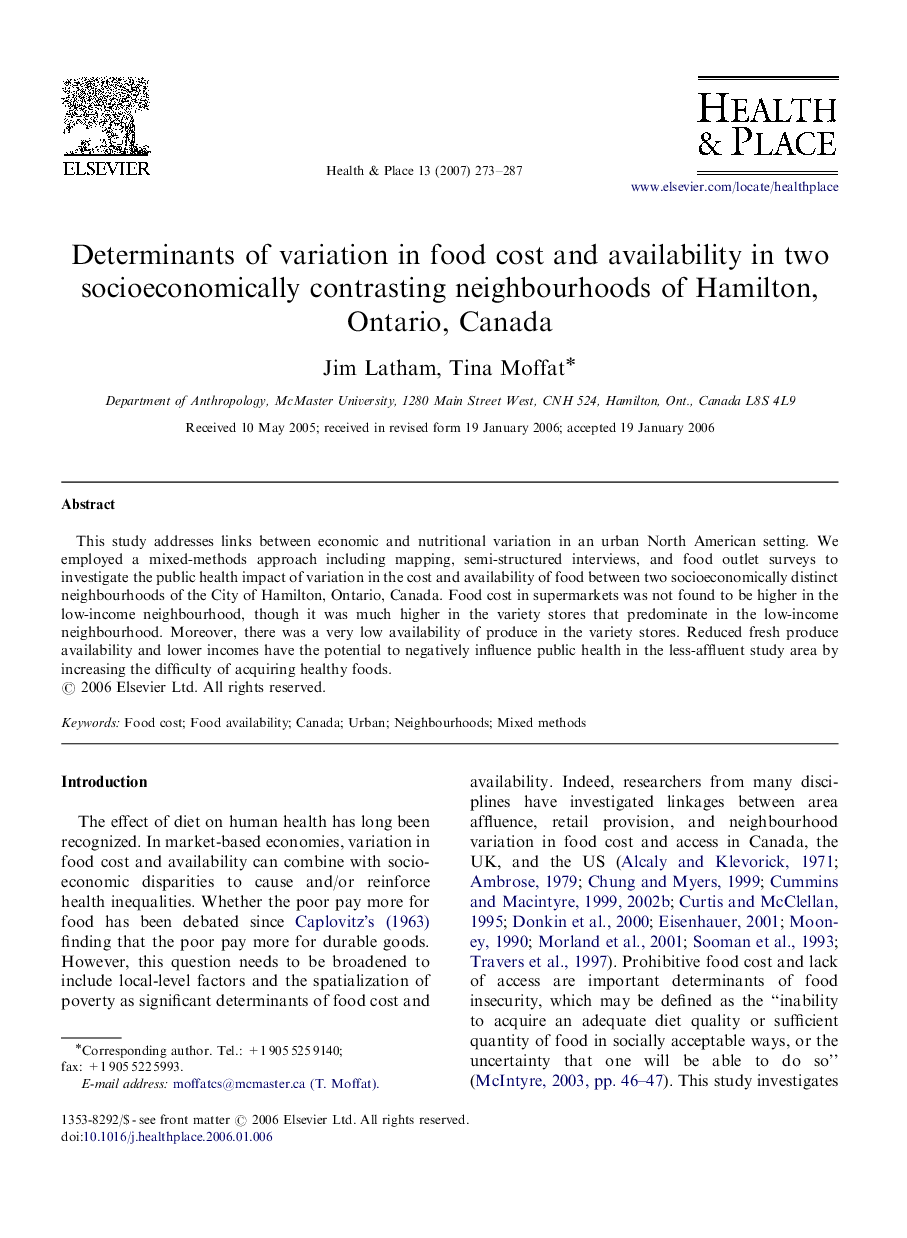 ELSEVIER

Health & Place 13 (2007) 273–287

HEALTH & PLACE

www.elsevier.com/locate/healthplace

Determinants of variation in food cost and availability in two socioeconomically contrasting neighbourhoods of Hamilton, Ontario, Canada

Jim Latham, Tina Moffat*

Department of Anthropology, McMaster University, 1280 Main Street West, CNH 524, Hamilton, Ont., Canada L8S 4L9

Received 10 May 2005; received in revised form 19 January 2006; accepted 19 January 2006

Abstract

This study addresses links between economic and nutritional variation in an urban North American setting. We employed a mixed-methods approach including mapping, semi-structured interviews, and food outlet surveys to investigate the public health impact of variation in the cost and availability of food between two socioeconomically distinct neighbourhoods of the City of Hamilton, Ontario, Canada. Food cost in supermarkets was not found to be higher in the low-income neighbourhood, though it was much higher in the variety stores that predominate in the low-income neighbourhood. Moreover, there was a very low availability of produce in the variety stores. Reduced fresh produce availability and lower incomes have the potential to negatively influence public health in the less-affluent study area by increasing the difficulty of acquiring healthy foods.
© 2006 Elsevier Ltd. All rights reserved.

Keywords: Food cost; Food availability; Canada; Urban; Neighbourhoods; Mixed methods

Introduction

The effect of diet on human health has long been recognized. In market-based economies, variation in food cost and availability can combine with socioeconomic disparities to cause and/or reinforce health inequalities. Whether the poor pay more for food has been debated since Caplovitz's (1963) finding that the poor pay more for durable goods. However, this question needs to be broadened to include local-level factors and the spatialization of poverty as significant determinants of food cost and availability. Indeed, researchers from many disciplines have investigated linkages between area affluence, retail provision, and neighbourhood variation in food cost and access in Canada, the UK, and the US (Alcaly and Klevorick, 1971; Ambrose, 1979; Chung and Myers, 1999; Cummins and Macintyre, 1999, 2002b; Curtis and McClellan, 1995; Donkin et al., 2000; Eisenhauer, 2001; Mooney, 1990; Morland et al., 2001; Sooman et al., 1993; Travers et al., 1997). Prohibitive food cost and lack of access are important determinants of food insecurity, which may be defined as the "inability to acquire an adequate diet quality or sufficient quantity of food in socially acceptable ways, or the uncertainty that one will be able to do so" (McIntyre, 2003, pp. 46–47). This study investigates

*Corresponding author. Tel.: +1 905 525 9140; fax: +1 905 522 5993.
E-mail address: moffatcs@mcmaster.ca (T. Moffat).

1353-8292/$ - see front matter © 2006 Elsevier Ltd. All rights reserved.
doi:10.1016/j.healthplace.2006.01.006